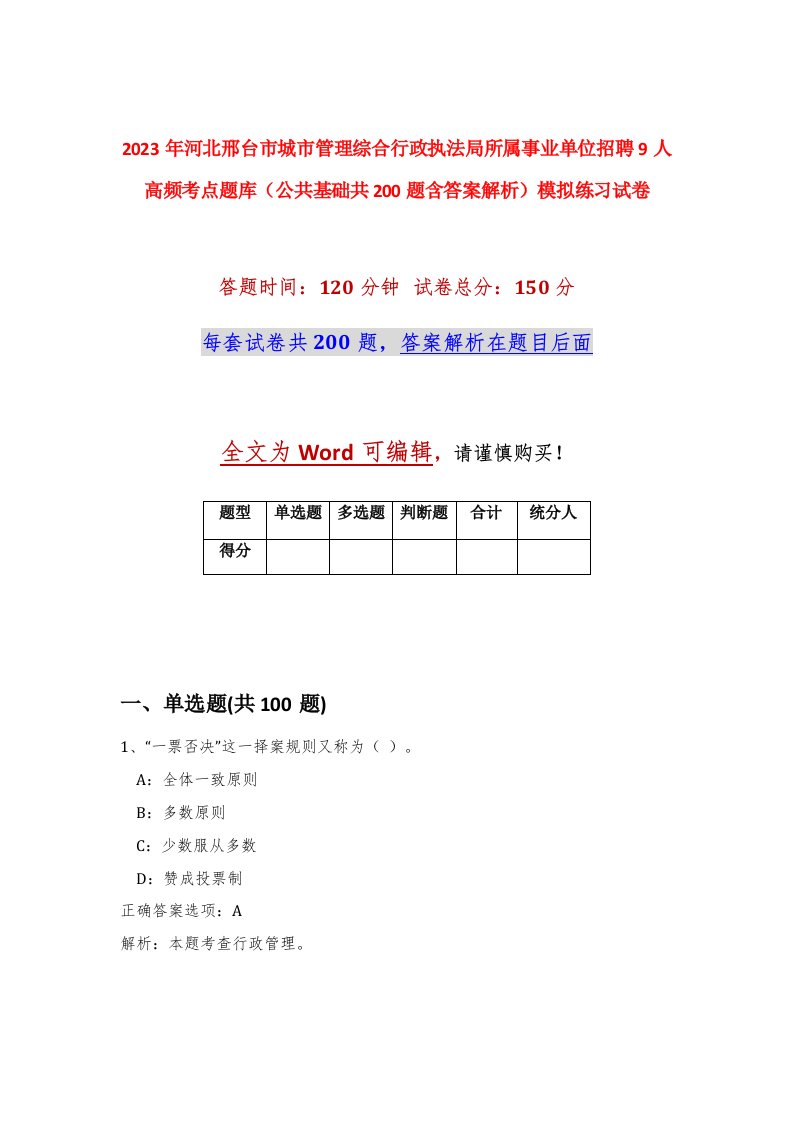 2023 年河北邢台市城市管理综合行政执法局所属事业单位招聘 9 人高频考点题库（公共基础共 200 题含答案解析）模拟练习试卷

答题时间：120 分钟 试卷总分：150 分

每套试卷共 200 题，答案解析在题目后面

全文为 Word 可编辑，请谨慎购买！

| 题型 | 单选题 | 多选题 | 判断题 | 合计 | 统分人 |
|---|---|---|---|---|---|
| 得分 | | | | | |

一、单选题(共 100 题)

1、“一票否决”这一择案规则又称为（ ）。

A：全体一致原则

B：多数原则

C：少数服从多数

D：赞成投票制

正确答案选项：A

解析：本题考查行政管理。